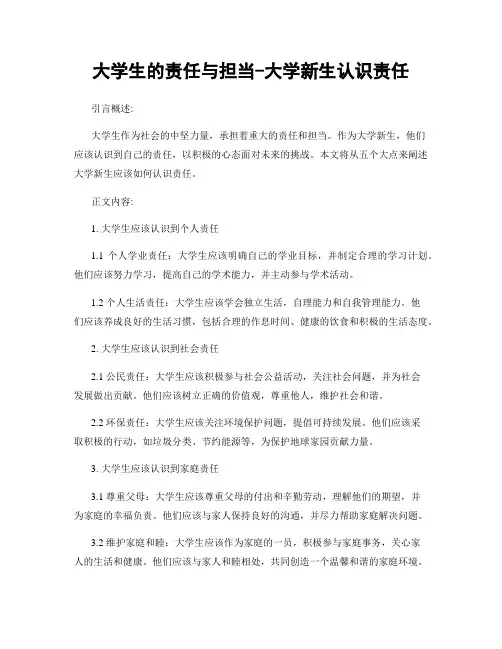 大学生的责任与担当-大学新生认识责任

引言概述:

大学生作为社会的中坚力量，承担着重大的责任和担当。作为大学新生，他们应该认识到自己的责任，以积极的心态面对未来的挑战。本文将从五个大点来阐述大学新生应该如何认识责任。

正文内容:

1. 大学生应该认识到个人责任

1.1 个人学业责任：大学生应该明确自己的学业目标，并制定合理的学习计划。他们应该努力学习，提高自己的学术能力，并主动参与学术活动。

1.2 个人生活责任：大学生应该学会独立生活，自理能力和自我管理能力。他们应该养成良好的生活习惯，包括合理的作息时间、健康的饮食和积极的生活态度。

2. 大学生应该认识到社会责任

2.1 公民责任：大学生应该积极参与社会公益活动，关注社会问题，并为社会发展做出贡献。他们应该树立正确的价值观，尊重他人，维护社会和谐。

2.2 环保责任：大学生应该关注环境保护问题，提倡可持续发展。他们应该采取积极的行动，如垃圾分类、节约能源等，为保护地球家园贡献力量。

3. 大学生应该认识到家庭责任

3.1 尊重父母：大学生应该尊重父母的付出和辛勤劳动，理解他们的期望，并为家庭的幸福负责。他们应该与家人保持良好的沟通，并尽力帮助家庭解决问题。

3.2 维护家庭和睦：大学生应该作为家庭的一员，积极参与家庭事务，关心家人的生活和健康。他们应该与家人和睦相处，共同创造一个温馨和谐的家庭环境。